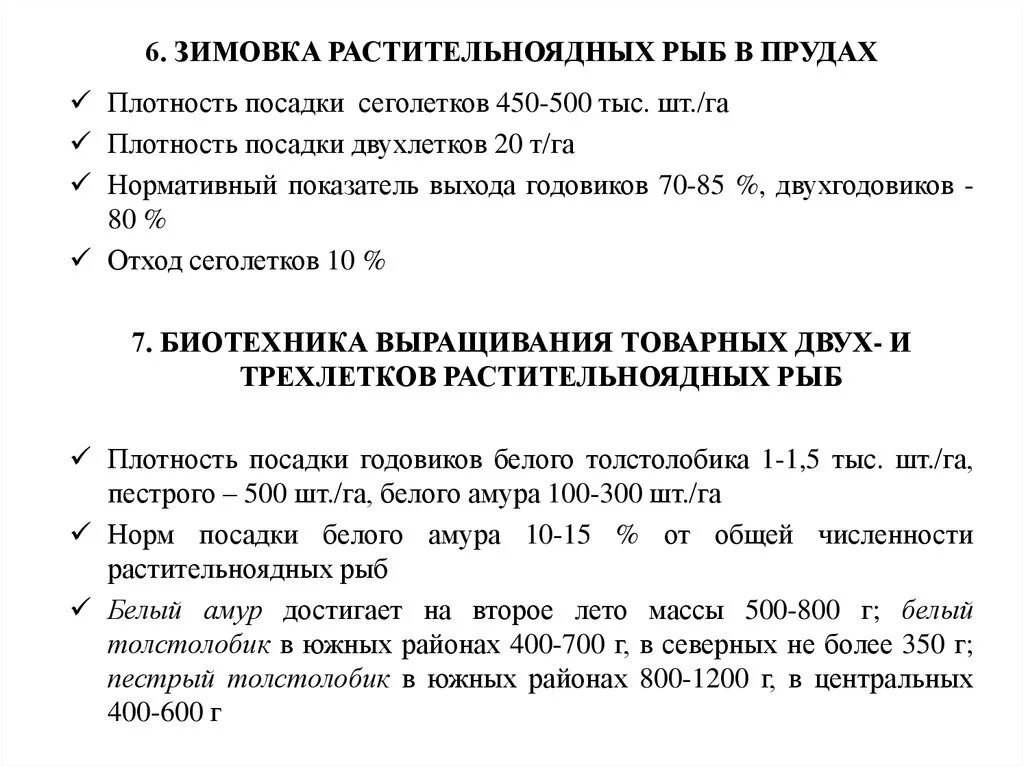 6. ЗИМОВКА РАСТИТЕЛЬНОЯДНЫХ РЫБ В ПРУДАХ

✓ Плотность посадки сеголетков 450-500 тыс. шт./га
✓ Плотность посадки двухлетков 20 т/га
✓ Нормативный показатель выхода годовиков 70-85 %, двухгодовиков - 80 %
✓ Отход сеголетков 10 %

7. БИОТЕХНИКА ВЫРАЩИВАНИЯ ТОВАРНЫХ ДВУХ- И ТРЕХЛЕТКОВ РАСТИТЕЛЬНОЯДНЫХ РЫБ

✓ Плотность посадки годовиков белого толстолобика 1-1,5 тыс. шт./га, пестрого – 500 шт./га, белого амура 100-300 шт./га
✓ Норм посадки белого амура 10-15 % от общей численности растительноядных рыб
✓ Белый амур достигает на второе лето массы 500-800 г; белый толстолобик в южных районах 400-700 г, в северных не более 350 г; пестрый толстолобик в южных районах 800-1200 г, в центральных 400-600 г